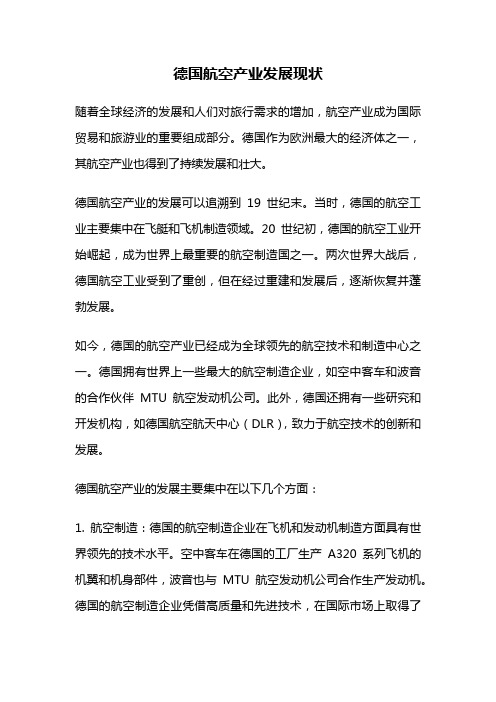 德国航空产业发展现状

随着全球经济的发展和人们对旅行需求的增加，航空产业成为国际贸易和旅游业的重要组成部分。德国作为欧洲最大的经济体之一，其航空产业也得到了持续发展和壮大。

德国航空产业的发展可以追溯到 19 世纪末。当时，德国的航空工业主要集中在飞艇和飞机制造领域。20 世纪初，德国的航空工业开始崛起，成为世界上最重要的航空制造国之一。两次世界大战后，德国航空工业受到了重创，但在经过重建和发展后，逐渐恢复并蓬勃发展。

如今，德国的航空产业已经成为全球领先的航空技术和制造中心之一。德国拥有世界上一些最大的航空制造企业，如空中客车和波音的合作伙伴 MTU 航空发动机公司。此外，德国还拥有一些研究和开发机构，如德国航空航天中心（DLR），致力于航空技术的创新和发展。

德国航空产业的发展主要集中在以下几个方面：

1. 航空制造：德国的航空制造企业在飞机和发动机制造方面具有世界领先的技术水平。空中客车在德国的工厂生产 A320 系列飞机的机翼和机身部件，波音也与 MTU 航空发动机公司合作生产发动机。德国的航空制造企业凭借高质量和先进技术，在国际市场上取得了